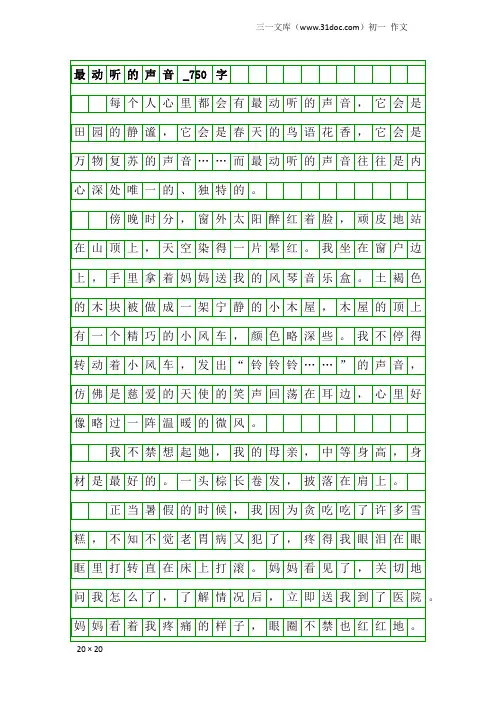 三一文库（www.31doc.com）初一 作文

最动听的声音_750字

每个人心里都会有最动听的声音，它会是田园的静谧，它会是春天的鸟语花香，它会是万物复苏的声音……而最动听的声音往往是内心深处唯一的、独特的。

傍晚时分，窗外太阳醉红着脸，顽皮地站在山顶上，天空染得一片晕红。我坐在窗户边上，手里拿着妈妈送我的风琴音乐盒。土褐色的木块被做成一架宁静的小木屋，木屋的顶上有一个精巧的小风车，颜色略深些。我不停得转动着小风车，发出“铃铃铃……”的声音，仿佛是慈爱的天使的笑声回荡在耳边，心里好像略过一阵温暖的微风。

我不禁想起她，我的母亲，中等身高，身材是最好的。一头棕长卷发，披落在肩上。

正当暑假的时候，我因为贪吃吃了许多雪糕，不知不觉老胃病又犯了，疼得我眼泪在眼眶里打转直在床上打滚。妈妈看见了，关切地问我怎么了，了解情况后，立即送我到了医院。妈妈看着我疼痛的样子，眼圈不禁也红红地。

20×20